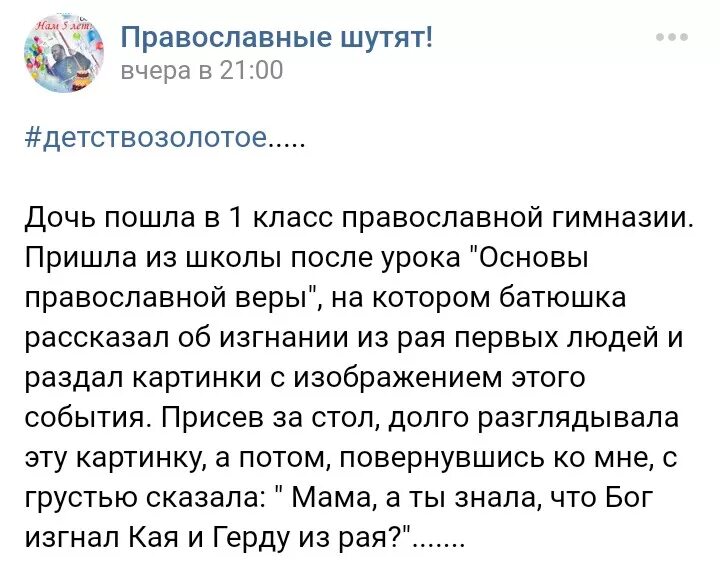 Нам 5 лет!

Православные шутят!
вчера в 21:00

#детствозолотое.....

Дочь пошла в 1 класс православной гимназии. Пришла из школы после урока "Основы православной веры", на котором батюшка рассказал об изгнании из рая первых людей и раздал картинки с изображением этого события. Присев за стол, долго разглядывала эту картинку, а потом, повернувшись ко мне, с грустью сказала: " Мама, а ты знала, что Бог изгнал Кая и Герду из рая?".......